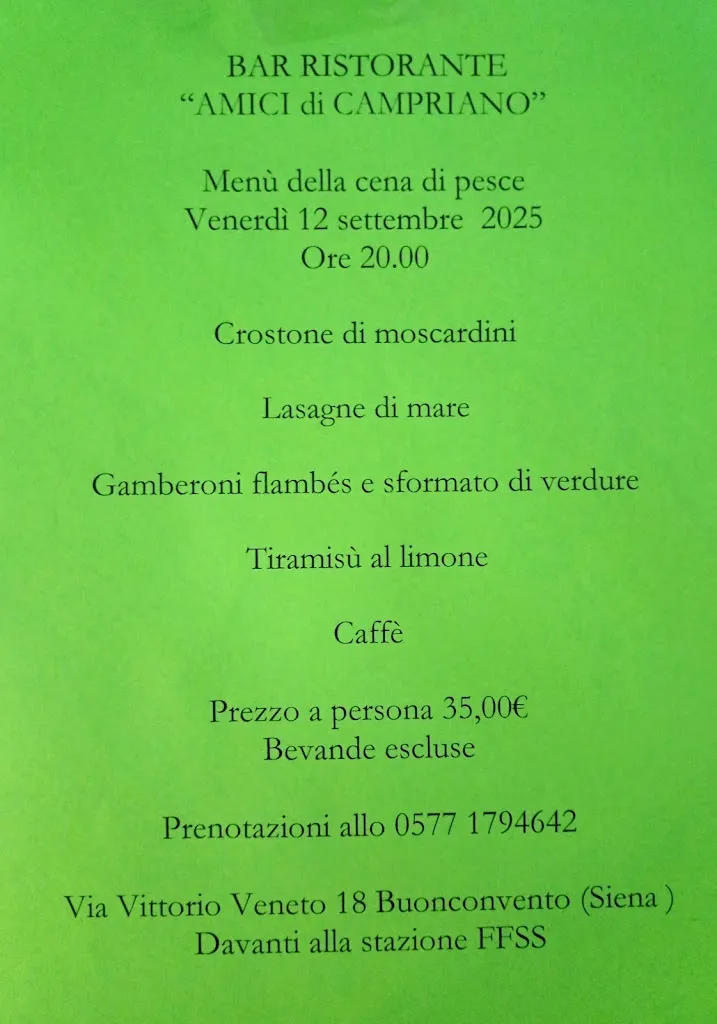 BAR RISTORANTE
“AMICI di CAMPRIANO”

Menù della cena di pesce
Venerdì 12 settembre 2025
Ore 20.00

Crostone di moscardini

Lasagne di mare

Gamberoni flambés e sformato di verdure

Tiramisù al limone

Caffè

Prezzo a persona 35,00€
Bevande escluse

Prenotazioni allo 0577 1794642

Via Vittorio Veneto 18 Buonconvento (Siena )
Davanti alla stazione FFSS